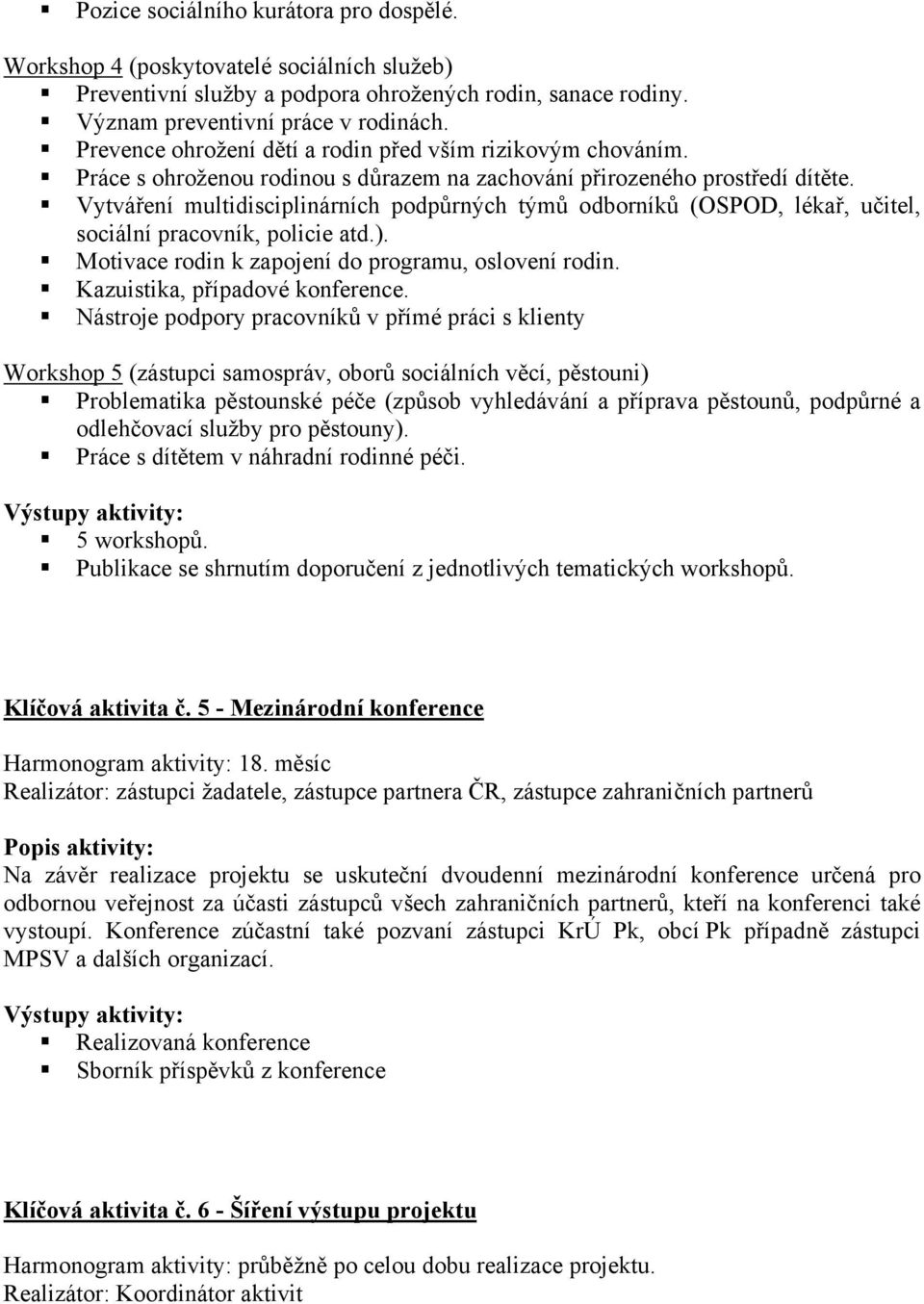 ▪ Pozice sociálního kurátora pro dospělé.

Workshop 4 (poskytovatelé sociálních služeb)
▪ Preventivní služby a podpora ohrožených rodin, sanace rodiny.
▪ Význam preventivní práce v rodinách.
▪ Prevence ohrožení dětí a rodin před vším rizikovým chováním.
▪ Práce s ohroženou rodinou s důrazem na zachování přirozeného prostředí dítěte.
▪ Vytváření multidisciplinárních podpůrných týmů odborníků (OSPOD, lékař, učitel, sociální pracovník, policie atd.).
▪ Motivace rodin k zapojení do programu, oslovení rodin.
▪ Kazuistika, případové konference.
▪ Nástroje podpory pracovníků v přímé práci s klienty

Workshop 5 (zástupci samospráv, oborů sociálních věcí, pěstouni)
▪ Problematika pěstounské péče (způsob vyhledávání a příprava pěstounů, podpůrné a odlehčovací služby pro pěstouny).
▪ Práce s dítětem v náhradní rodinné péči.

Výstupy aktivity:
▪ 5 workshopů.
▪ Publikace se shrnutím doporučení z jednotlivých tematických workshopů.

Klíčová aktivita č. 5 - Mezinárodní konference

Harmonogram aktivity: 18. měsíc
Realizátor: zástupci žadatele, zástupce partnera ČR, zástupce zahraničních partnerů

Popis aktivity:
Na závěr realizace projektu se uskuteční dvoudenní mezinárodní konference určená pro odbornou veřejnost za účasti zástupců všech zahraničních partnerů, kteří na konferenci také vystoupí. Konference zúčastní také pozvaní zástupci KrÚ Pk, obcí Pk případně zástupci MPSV a dalších organizací.

Výstupy aktivity:
▪ Realizovaná konference
▪ Sborník příspěvků z konference

Klíčová aktivita č. 6 - Šíření výstupu projektu

Harmonogram aktivity: průběžně po celou dobu realizace projektu.
Realizátor: Koordinátor aktivit